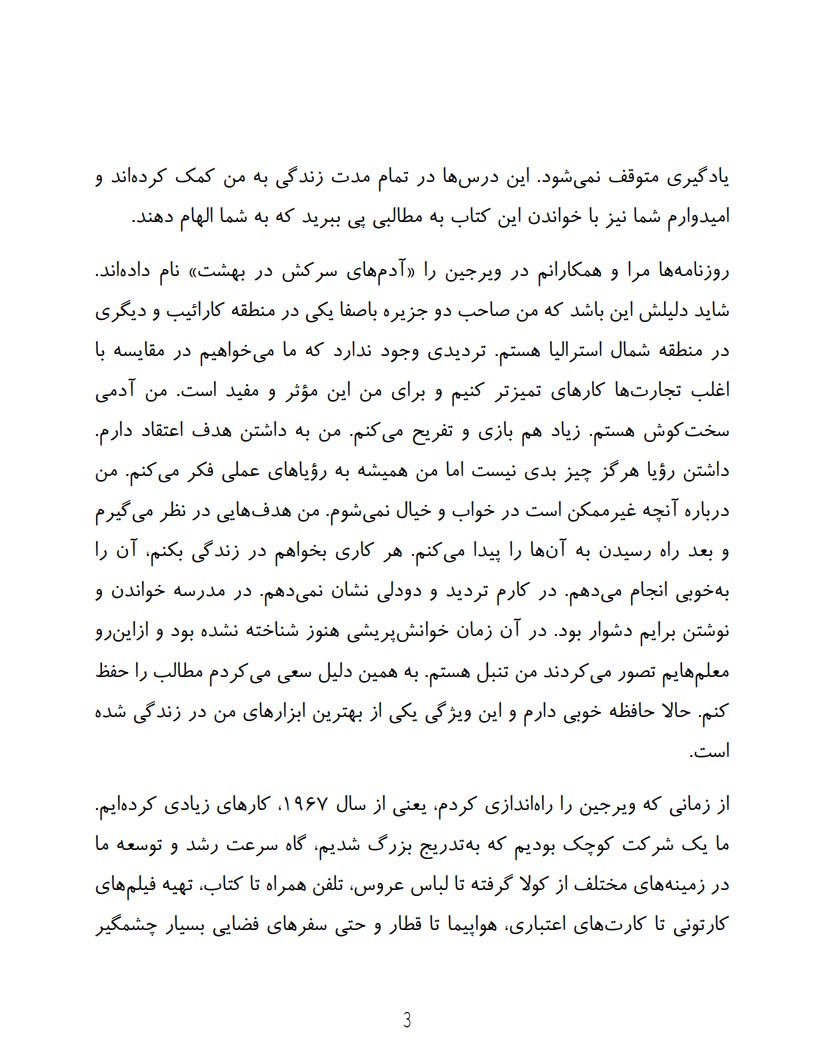 یادگیری متوقف نمی‌شود. این درس‌ها در تمام مدت زندگی به من کمک کرده‌اند و امیدوارم شما نیز با خواندن این کتاب به مطالبی پی ببرید که به شما الهام دهند.

روزنامه‌ها مرا و همکارانم در ویرجین را «آدم‌های سرکش در بهشت» نام داده‌اند. شاید دلیلش این باشد که من صاحب دو جزیره باصفا یکی در منطقه کارائیب و دیگری در منطقه شمال استرالیا هستم. تردیدی وجود ندارد که ما می‌خواهیم در مقایسه با اغلب تجارت‌ها کارهای تمیزتر کنیم و برای من این مؤثر و مفید است. من آدمی سخت‌کوش هستم. زیاد هم بازی و تفریح می‌کنم. من به داشتن هدف اعتقاد دارم. داشتن رؤیا هرگز چیز بدی نیست اما من همیشه به رؤیاهای عملی فکر می‌کنم. من درباره آنچه غیرممکن است در خواب و خیال نمی‌شوم. من هدف‌هایی در نظر می‌گیرم و بعد راه رسیدن به آن‌ها را پیدا می‌کنم. هر کاری بخواهم در زندگی بکنم، آن را به‌خوبی انجام می‌دهم. در کارم تردید و دودلی نشان نمی‌دهم. در مدرسه خواندن و نوشتن برایم دشوار بود. در آن زمان خوانش‌پریشی هنوز شناخته نشده بود و ازاین‌رو معلم‌هایم تصور می‌کردند من تنبل هستم. به همین دلیل سعی می‌کردم مطالب را حفظ کنم. حالا حافظه خوبی دارم و این ویژگی یکی از بهترین ابزارهای من در زندگی شده است.

از زمانی که ویرجین را راه‌اندازی کردم، یعنی از سال ۱۹۶۷، کارهای زیادی کرده‌ایم. ما یک شرکت کوچک بودیم که به‌تدریج بزرگ شدیم، گاه سرعت رشد و توسعه ما در زمینه‌های مختلف از کولا گرفته تا لباس عروس، تلفن همراه تا کتاب، تهیه فیلم‌های کارتونی تا کارت‌های اعتباری، هواپیما تا قطار و حتی سفرهای فضایی بسیار چشمگیر

3